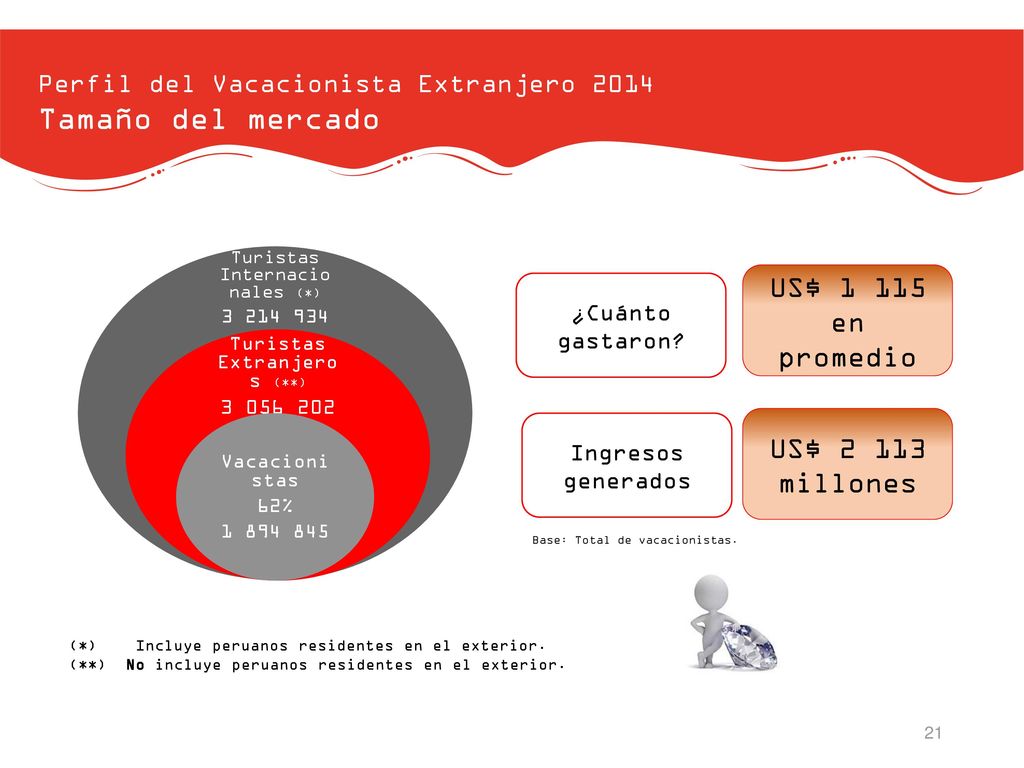 Perfil del Vacacionista Extranjero 2014
Tamaño del mercado

Turistas Internacionales (*)
3 214 934

Turistas Extranjeros (**)
3 056 202

Vacacionistas
62%
1 894 845

¿Cuánto gastaron?

US$ 1 115 en promedio

Ingresos generados

US$ 2 113 millones

Base: Total de vacacionistas.

(*) Incluye peruanos residentes en el exterior.
(**) No incluye peruanos residentes en el exterior.

21